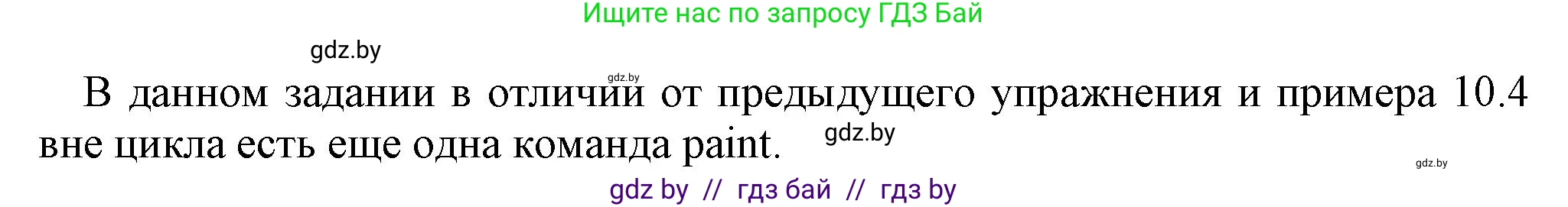 Ищите нас по запросу ГДЗ Бай

gdz.by

gdz.by

В данном задании в отличии от предыдущего упражнения и примера 10.4 вне цикла есть еще одна команда paint.

gdz.by

gdz.by

gdz by // гдз бай // гдз by